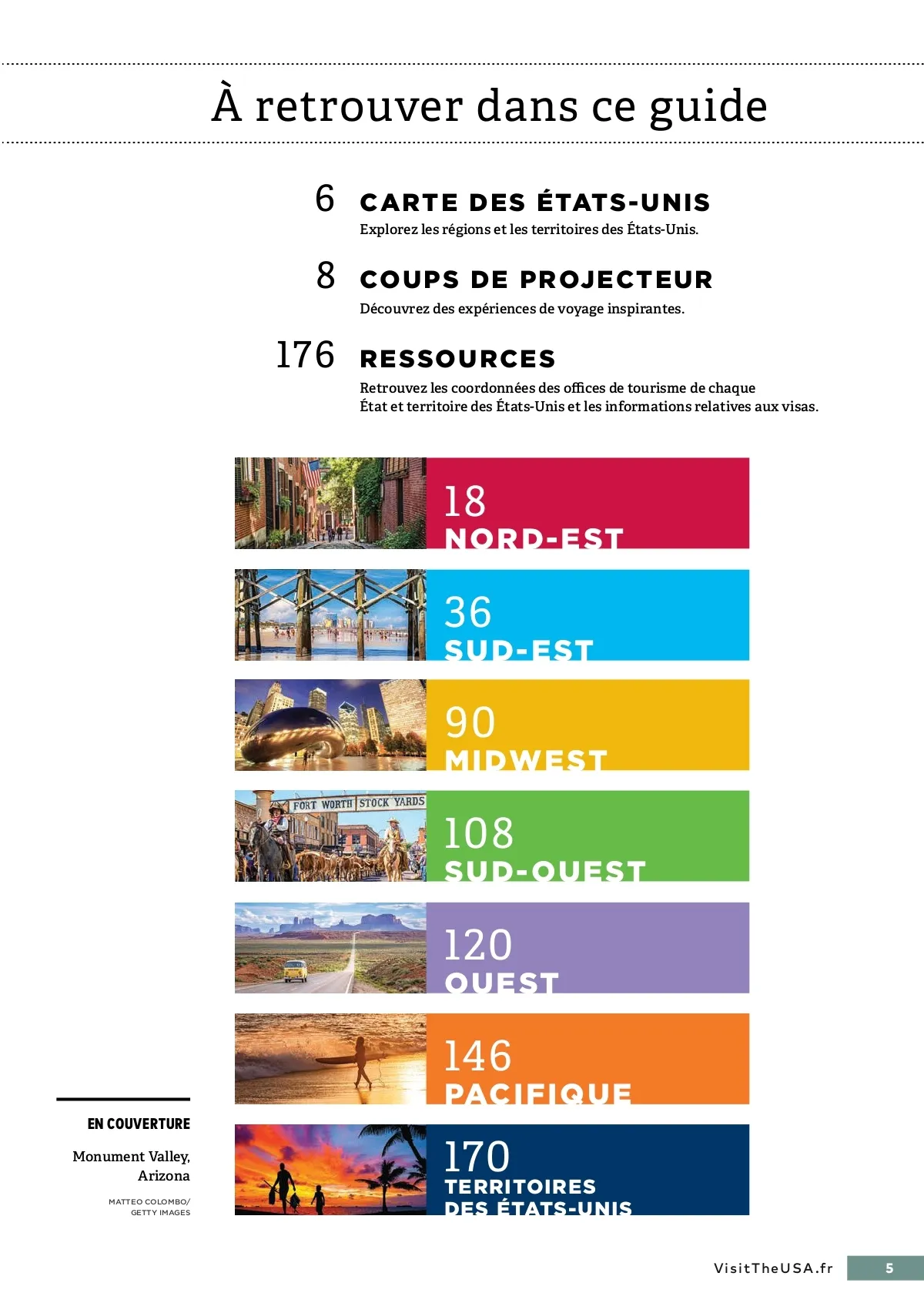 À retrouver dans ce guide

6 CARTE DES ÉTATS-UNIS
Explorez les régions et les territoires des États-Unis.

8 COUPS DE PROJECTEUR
Découvrez des expériences de voyage inspirantes.

176 RESSOURCES
Retrouvez les coordonnées des offices de tourisme de chaque État et territoire des États-Unis et les informations relatives aux visas.

18
NORD-EST

36
SUD-EST

90
MIDWEST

FORT WORTH STOCK YARDS

108
SUD-OUEST

120
OUEST

146
PACIFIQUE

170
TERRITOIRES DES ÉTATS-UNIS

EN COUVERTURE

Monument Valley, Arizona

MATTEO COLOMBO/ GETTY IMAGES

VisitTheUSA.fr 5